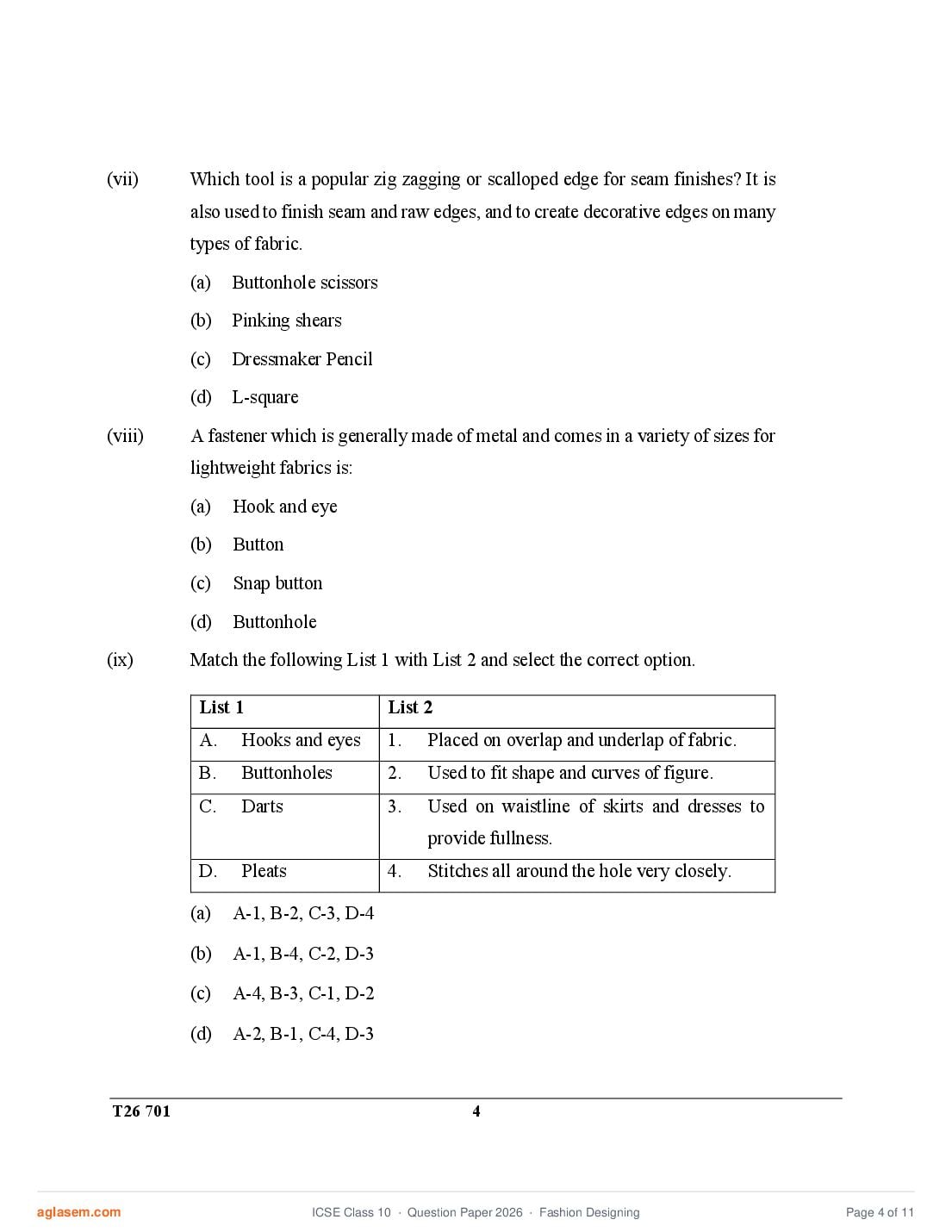 (vii) Which tool is a popular zig zagging or scalloped edge for seam finishes? It is also used to finish seam and raw edges, and to create decorative edges on many types of fabric.

(a) Buttonhole scissors

(b) Pinking shears

(c) Dressmaker Pencil

(d) L-square

(viii) A fastener which is generally made of metal and comes in a variety of sizes for lightweight fabrics is:

(a) Hook and eye

(b) Button

(c) Snap button

(d) Buttonhole

(ix) Match the following List 1 with List 2 and select the correct option.

| List 1 | List 2 |
|---|---|
| A. Hooks and eyes | 1. Placed on overlap and underlap of fabric. |
| B. Buttonholes | 2. Used to fit shape and curves of figure. |
| C. Darts | 3. Used on waistline of skirts and dresses to provide fullness. |
| D. Pleats | 4. Stitches all around the hole very closely. |

(a) A-1, B-2, C-3, D-4

(b) A-1, B-4, C-2, D-3

(c) A-4, B-3, C-1, D-2

(d) A-2, B-1, C-4, D-3

T26 701 4

aglasem.com ICSE Class 10 · Question Paper 2026 · Fashion Designing Page 4 of 11